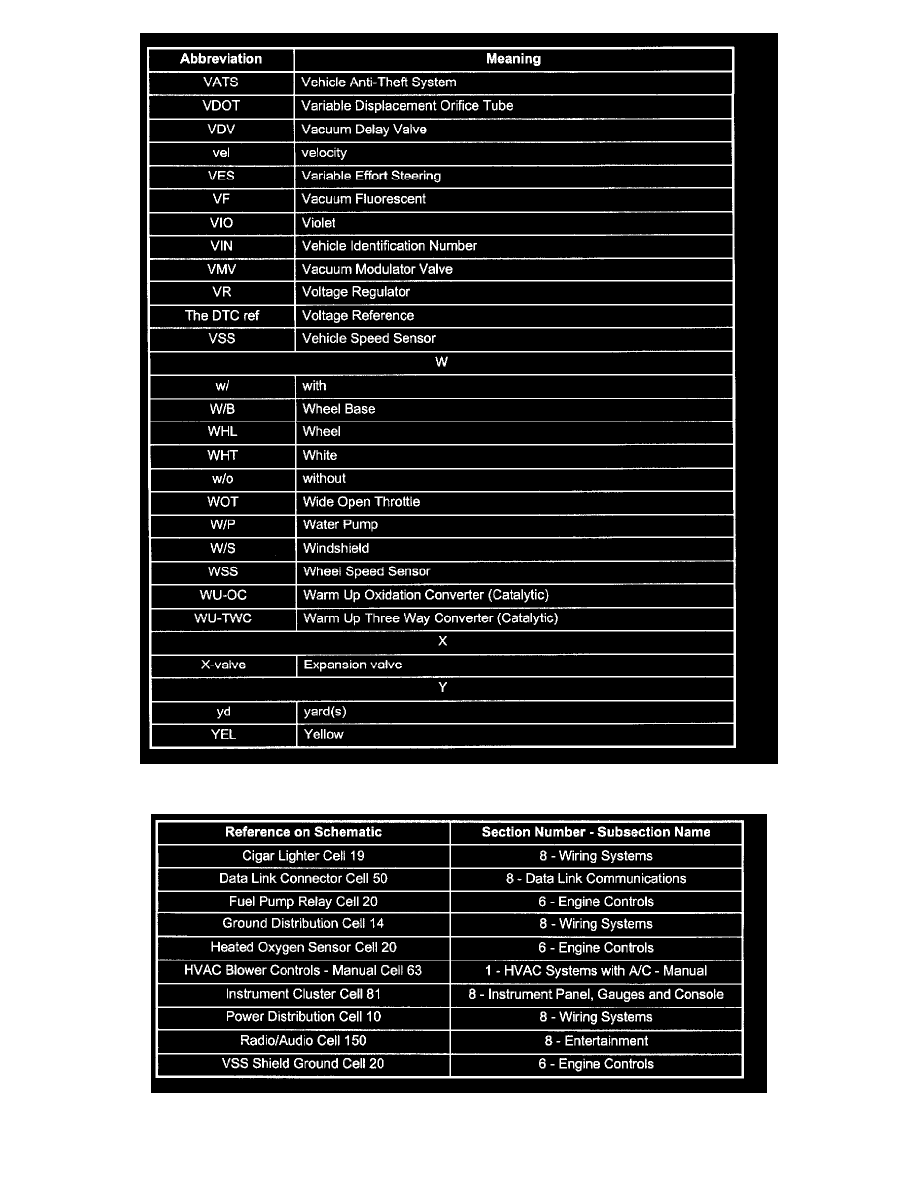 | Abbreviation | Meaning |
|---|---|
| VATS | Vehicle Anti-Theft System |
| VDOT | Variable Displacement Orifice Tube |
| VDV | Vacuum Delay Valve |
| vel | velocity |
| VES | Variable Effort Steering |
| VF | Vacuum Fluorescent |
| VIO | Violet |
| VIN | Vehicle Identification Number |
| VMV | Vacuum Modulator Valve |
| VR | Voltage Regulator |
| The DTC ref | Voltage Reference |
| VSS | Vehicle Speed Sensor |
| W | |
| w/ | with |
| W/B | Wheel Base |
| WHL | Wheel |
| WHT | White |
| w/o | without |
| WOT | Wide Open Throttle |
| W/P | Water Pump |
| W/S | Windshield |
| WSS | Wheel Speed Sensor |
| WU-OC | Warm Up Oxidation Converter (Catalytic) |
| WU-TWC | Warm Up Three Way Converter (Catalytic) |
| X | |
| X-valve | Expansion valve |
| Y | |
| yd | yard(s) |
| YEL | Yellow |

| Reference on Schematic | Section Number - Subsection Name |
|---|---|
| Cigar Lighter Cell 19 | 8 - Wiring Systems |
| Data Link Connector Cell 50 | 8 - Data Link Communications |
| Fuel Pump Relay Cell 20 | 6 - Engine Controls |
| Ground Distribution Cell 14 | 8 - Wiring Systems |
| Heated Oxygen Sensor Cell 20 | 6 - Engine Controls |
| HVAC Blower Controls - Manual Cell 63 | 1 - HVAC Systems with A/C - Manual |
| Instrument Cluster Cell 81 | 8 - Instrument Panel, Gauges and Console |
| Power Distribution Cell 10 | 8 - Wiring Systems |
| Radio/Audio Cell 150 | 8 - Entertainment |
| VSS Shield Ground Cell 20 | 6 - Engine Controls |